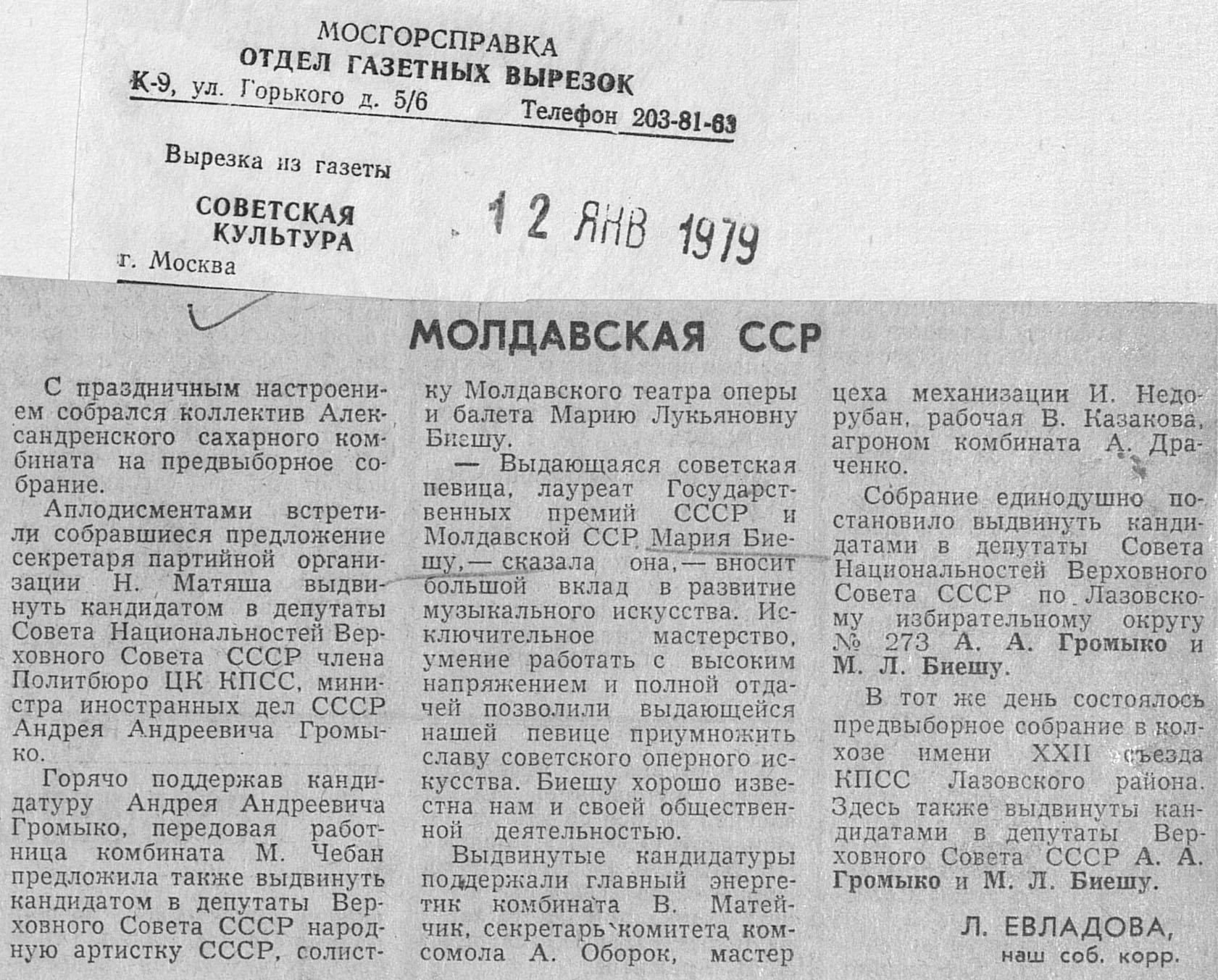 МОСГОРСПРАВКА
ОТДЕЛ ГАЗЕТНЫХ ВЫРЕЗОК
К-9, ул. Горького д. 5/6 Телефон 203-81-63

Вырезка из газеты

СОВЕТСКАЯ КУЛЬТУРА
г. Москва

12 ЯНВ 1979

МОЛДАВСКАЯ ССР

С праздничным настроением собрался коллектив Александренского сахарного комбината на предвыборное собрание.

Аплодисментами встретили собравшиеся предложение секретаря партийной организации Н. Матяша выдвинуть кандидатом в депутаты Совета Национальностей Верховного Совета СССР члена Политбюро ЦК КПСС, министра иностранных дел СССР Андрея Андреевича Громыко.

Горячо поддержав кандидатуру Андрея Андреевича Громыко, передовая работница комбината М. Чебан предложила также выдвинуть кандидатом в депутаты Верховного Совета СССР народную артистку СССР, солистку Молдавского театра оперы и балета Марию Лукьяновну Биешу.

— Выдающаяся советская певица, лауреат Государственных премий СССР и Молдавской ССР Мария Биешу, — сказала она, — вносит большой вклад в развитие музыкального искусства. Исключительное мастерство, умение работать с высоким напряжением и полной отдачей позволили выдающейся нашей певице приумножить славу советского оперного искусства. Биешу хорошо известна нам и своей общественной деятельностью.

Выдвинутые кандидатуры поддержали главный энергетик комбината В. Матейчик, секретарь комитета комсомола А. Оборок, мастер цеха механизации И. Недорубан, рабочая В. Казакова, агроном комбината А. Драченко.

Собрание единодушно постановило выдвинуть кандидатами в депутаты Совета Национальностей Верховного Совета СССР по Лазовскому избирательному округу № 273 А. А. Громыко и М. Л. Биешу.

В тот же день состоялось предвыборное собрание в колхозе имени XXII съезда КПСС Лазовского района. Здесь также выдвинуты кандидатами в депутаты Верховного Совета СССР А. А. Громыко и М. Л. Биешу.

Л. ЕВЛАДОВА,
наш соб. корр.